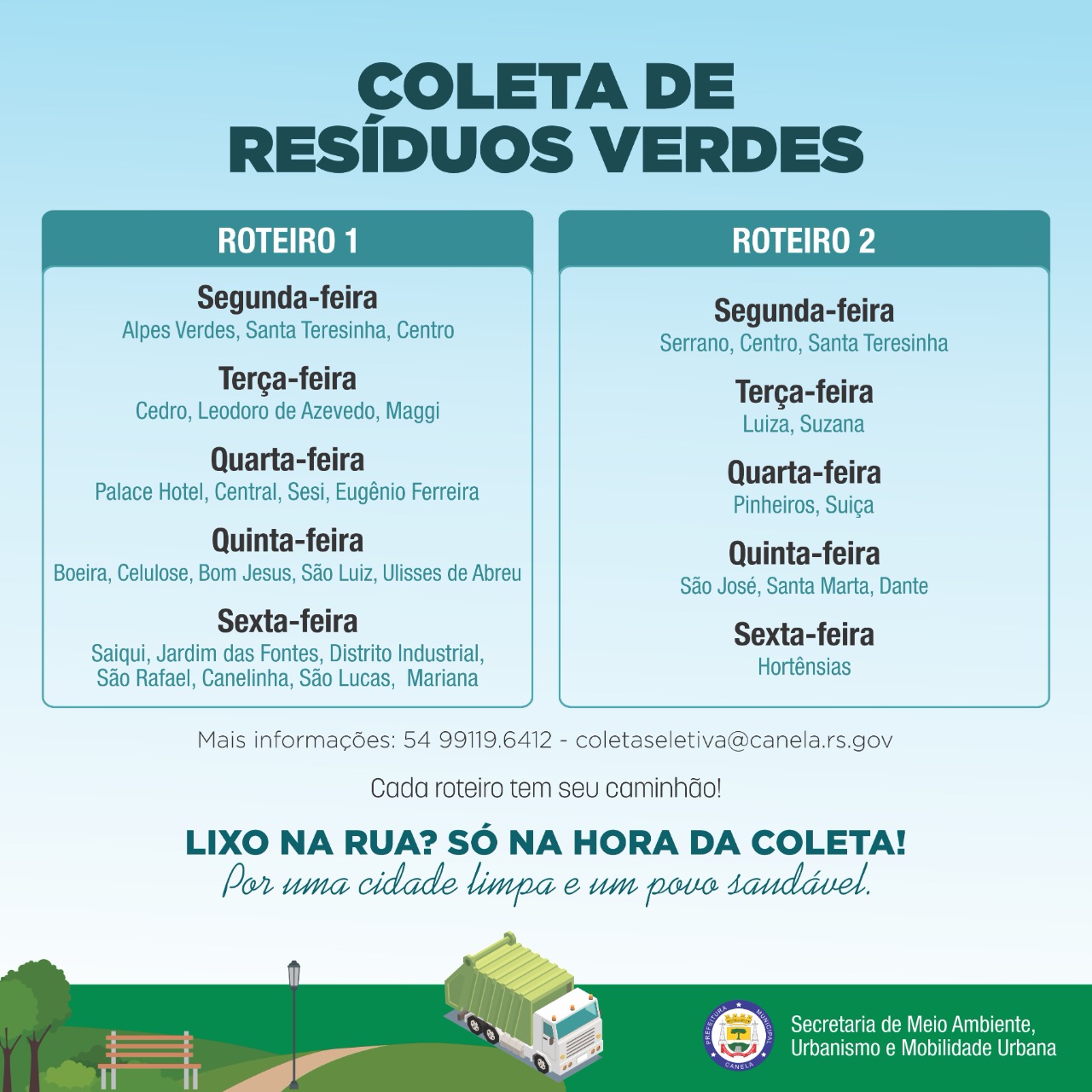 COLETA DE RESÍDUOS VERDES

ROTEIRO 1

Segunda-feira
Alpes Verdes, Santa Teresinha, Centro

Terça-feira
Cedro, Leodoro de Azevedo, Maggi

Quarta-feira
Palace Hotel, Central, Sesi, Eugênio Ferreira

Quinta-feira
Boeira, Celulose, Bom Jesus, São Luiz, Ulisses de Abreu

Sexta-feira
Saiqui, Jardim das Fontes, Distrito Industrial, São Rafael, Canelinha, São Lucas, Mariana

ROTEIRO 2

Segunda-feira
Serrano, Centro, Santa Teresinha

Terça-feira
Luiza, Suzana

Quarta-feira
Pinheiros, Suiça

Quinta-feira
São José, Santa Marta, Dante

Sexta-feira
Hortênsias

Mais informações: 54 99119.6412 - coletaseletiva@canela.rs.gov

Cada roteiro tem seu caminhão!

LIXO NA RUA? SÓ NA HORA DA COLETA!
Por uma cidade limpa e um povo saudável.

PREFEITURA MUNICIPAL CANELA

Secretaria de Meio Ambiente, Urbanismo e Mobilidade Urbana